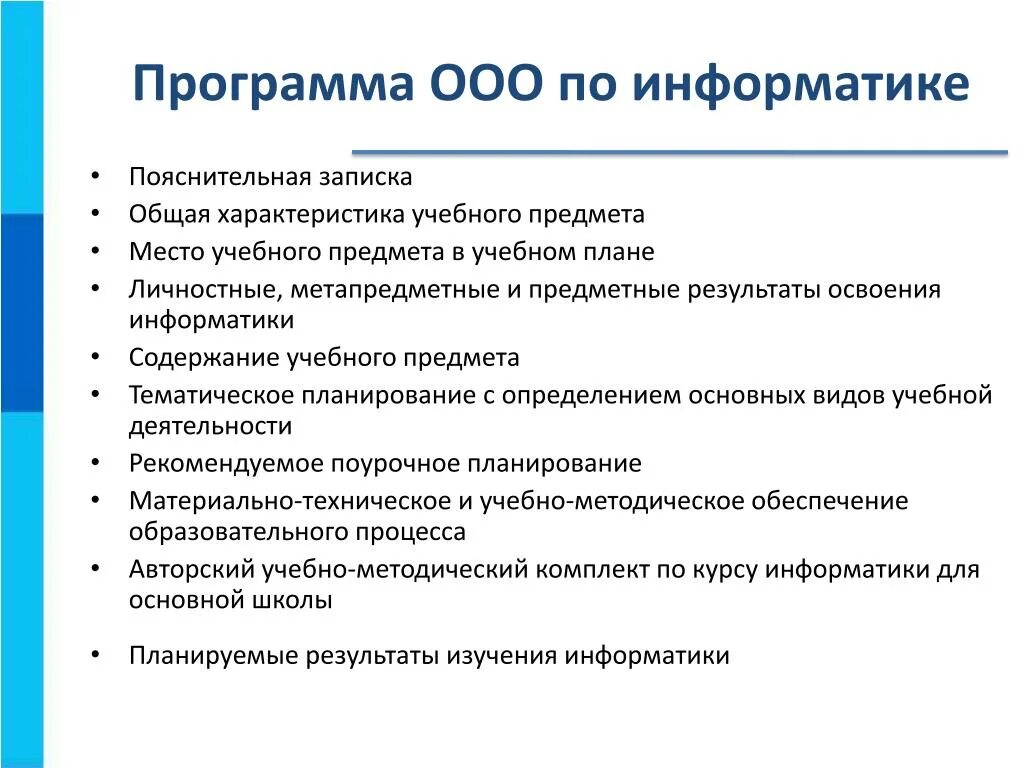 Программа ООО по информатике

• Пояснительная записка
• Общая характеристика учебного предмета
• Место учебного предмета в учебном плане
• Личностные, метапредметные и предметные результаты освоения информатики
• Содержание учебного предмета
• Тематическое планирование с определением основных видов учебной деятельности
• Рекомендуемое поурочное планирование
• Материально-техническое и учебно-методическое обеспечение образовательного процесса
• Авторский учебно-методический комплект по курсу информатики для основной школы

• Планируемые результаты изучения информатики